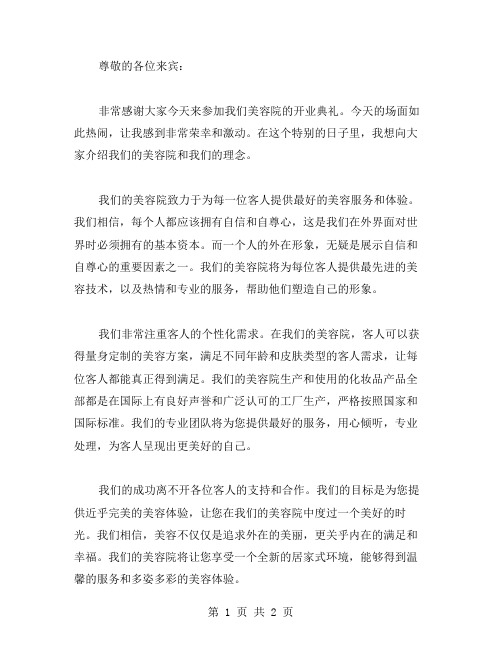 尊敬的各位来宾：

非常感谢大家今天来参加我们美容院的开业典礼。今天的场面如此热闹，让我感到非常荣幸和激动。在这个特别的日子里，我想向大家介绍我们的美容院和我们的理念。

我们的美容院致力于为每一位客人提供最好的美容服务和体验。我们相信，每个人都应该拥有自信和自尊心，这是我们在外界面对世界时必须拥有的基本资本。而一个人的外在形象，无疑是展示自信和自尊心的重要因素之一。我们的美容院将为每位客人提供最先进的美容技术，以及热情和专业的服务，帮助他们塑造自己的形象。

我们非常注重客人的个性化需求。在我们的美容院，客人可以获得量身定制的美容方案，满足不同年龄和皮肤类型的客人需求，让每位客人都能真正得到满足。我们的美容院生产和使用的化妆品产品全部都是在国际上有良好声誉和广泛认可的工厂生产，严格按照国家和国际标准。我们的专业团队将为您提供最好的服务，用心倾听，专业处理，为客人呈现出更美好的自己。

我们的成功离不开各位客人的支持和合作。我们的目标是为您提供近乎完美的美容体验，让您在我们的美容院中度过一个美好的时光。我们相信，美容不仅仅是追求外在的美丽，更关乎内在的满足和幸福。我们的美容院将让您享受一个全新的居家式环境，能够得到温馨的服务和多姿多彩的美容体验。

第 1 页 共 2 页